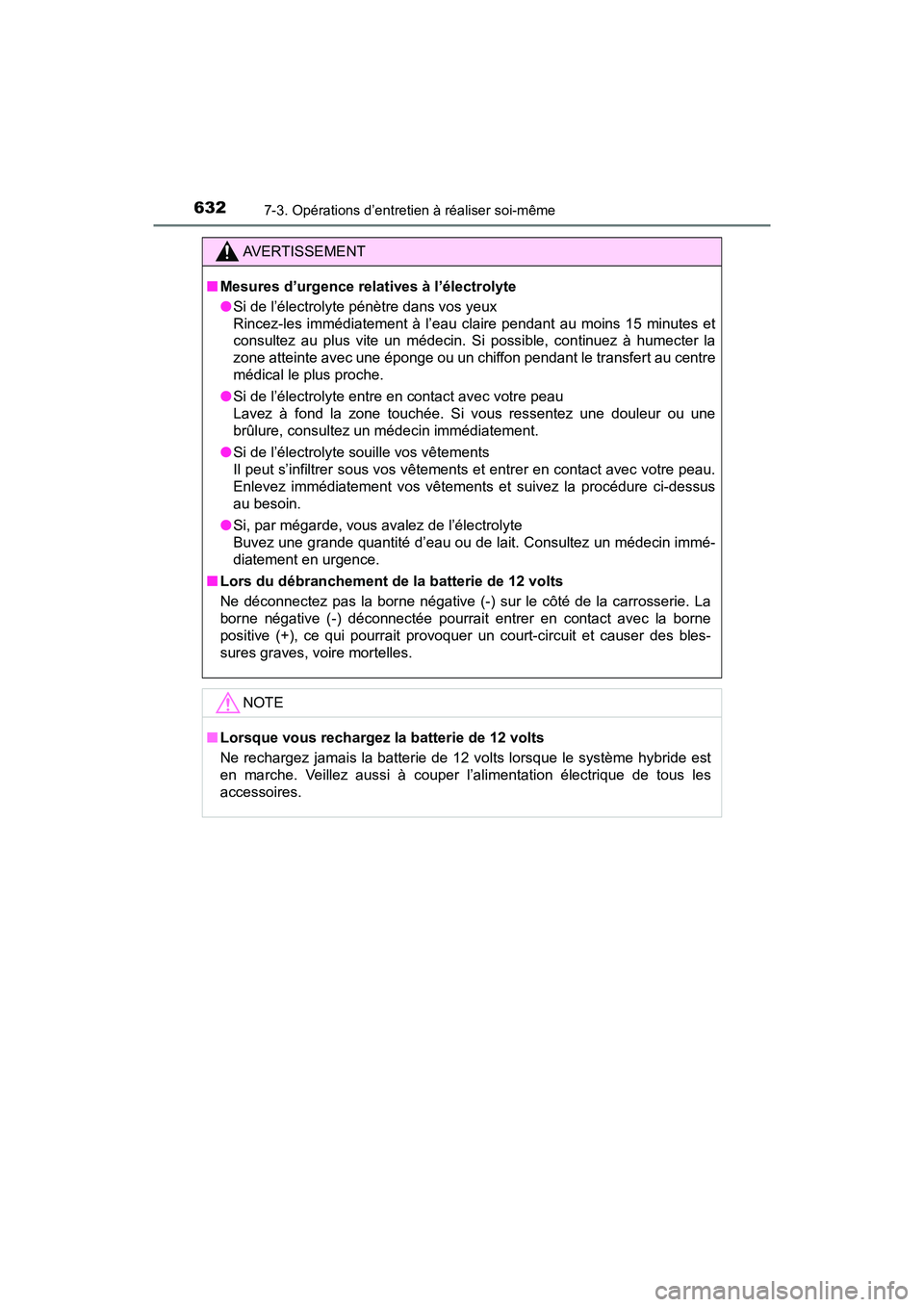 632 7-3. Opérations d’entretien à réaliser soi-même

AVERTISSEMENT

■ Mesures d’urgence relatives à l’électrolyte

● Si de l’électrolyte pénètre dans vos yeux
Rincez-les immédiatement à l’eau claire pendant au moins 15 minutes et consultez au plus vite un médecin. Si possible, continuez à humecter la zone atteinte avec une éponge ou un chiffon pendant le transfert au centre médical le plus proche.

● Si de l’électrolyte entre en contact avec votre peau
Lavez à fond la zone touchée. Si vous ressentez une douleur ou une brûlure, consultez un médecin immédiatement.

● Si de l’électrolyte souille vos vêtements
Il peut s’infiltrer sous vos vêtements et entrer en contact avec votre peau. Enlevez immédiatement vos vêtements et suivez la procédure ci-dessus au besoin.

● Si, par mégarde, vous avalez de l’électrolyte
Buvez une grande quantité d’eau ou de lait. Consultez un médecin immédiatement en urgence.

■ Lors du débranchement de la batterie de 12 volts
Ne déconnectez pas la borne négative (-) sur le côté de la carrosserie. La borne négative (-) déconnectée pourrait entrer en contact avec la borne positive (+), ce qui pourrait provoquer un court-circuit et causer des blessures graves, voire mortelles.

NOTE

■ Lorsque vous rechargez la batterie de 12 volts
Ne rechargez jamais la batterie de 12 volts lorsque le système hybride est en marche. Veillez aussi à couper l’alimentation électrique de tous les accessoires.

carmanualsonline.info